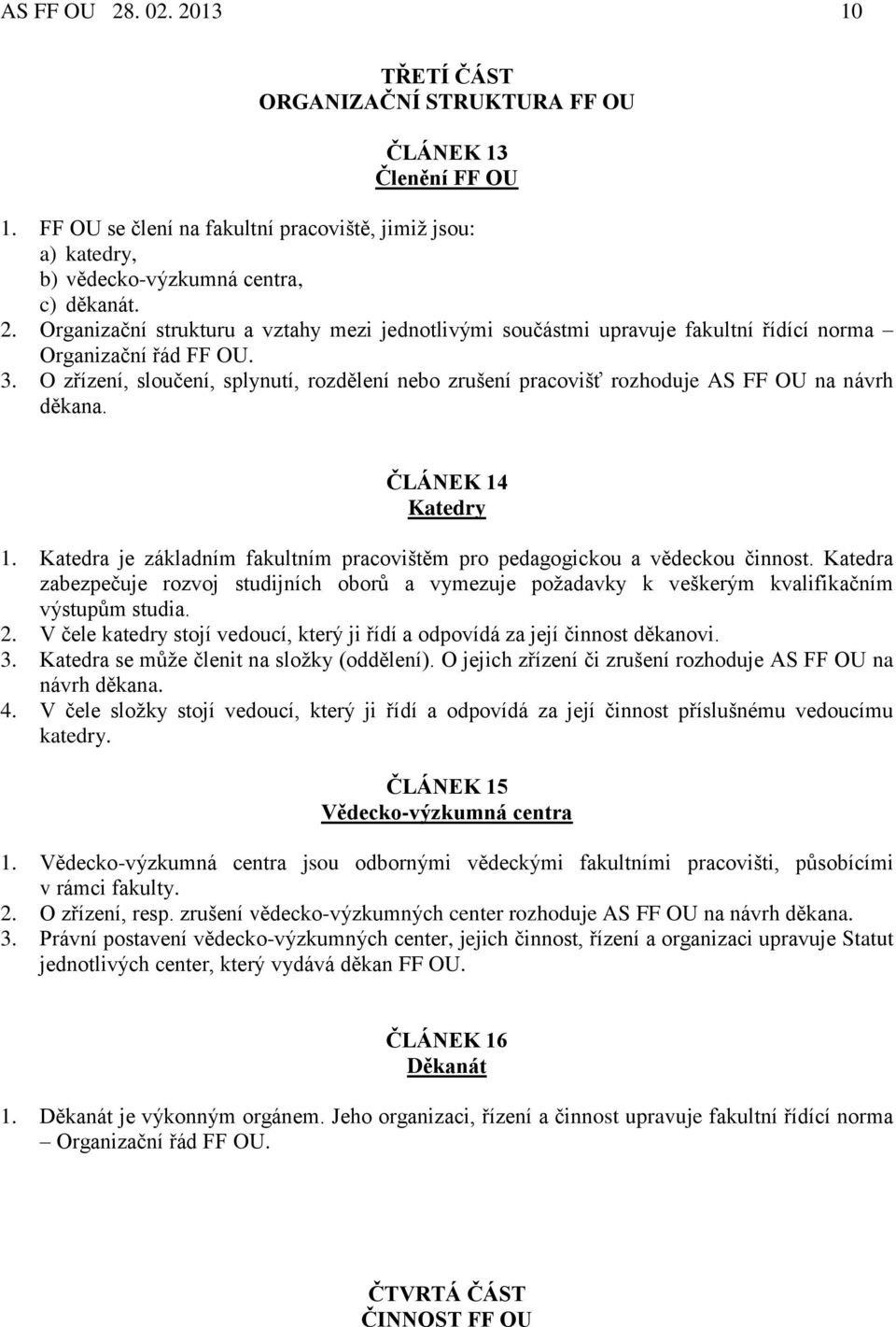 AS FF OU 28. 02. 2013 10

TŘETÍ ČÁST
ORGANIZAČNÍ STRUKTURA FF OU

ČLÁNEK 13
Členění FF OU

1. FF OU se člení na fakultní pracoviště, jimiž jsou:
a) katedry,
b) vědecko-výzkumná centra,
c) děkanát.
2. Organizační strukturu a vztahy mezi jednotlivými součástmi upravuje fakultní řídící norma – Organizační řád FF OU.
3. O zřízení, sloučení, splynutí, rozdělení nebo zrušení pracovišť rozhoduje AS FF OU na návrh děkana.

ČLÁNEK 14
Katedry

1. Katedra je základním fakultním pracovištěm pro pedagogickou a vědeckou činnost. Katedra zabezpečuje rozvoj studijních oborů a vymezuje požadavky k veškerým kvalifikačním výstupům studia.
2. V čele katedry stojí vedoucí, který ji řídí a odpovídá za její činnost děkanovi.
3. Katedra se může členit na složky (oddělení). O jejich zřízení či zrušení rozhoduje AS FF OU na návrh děkana.
4. V čele složky stojí vedoucí, který ji řídí a odpovídá za její činnost příslušnému vedoucímu katedry.

ČLÁNEK 15
Vědecko-výzkumná centra

1. Vědecko-výzkumná centra jsou odbornými vědeckými fakultními pracovišti, působícími v rámci fakulty.
2. O zřízení, resp. zrušení vědecko-výzkumných center rozhoduje AS FF OU na návrh děkana.
3. Právní postavení vědecko-výzkumných center, jejich činnost, řízení a organizaci upravuje Statut jednotlivých center, který vydává děkan FF OU.

ČLÁNEK 16
Děkanát

1. Děkanát je výkonným orgánem. Jeho organizaci, řízení a činnost upravuje fakultní řídící norma – Organizační řád FF OU.

ČTVRTÁ ČÁST
ČINNOST FF OU